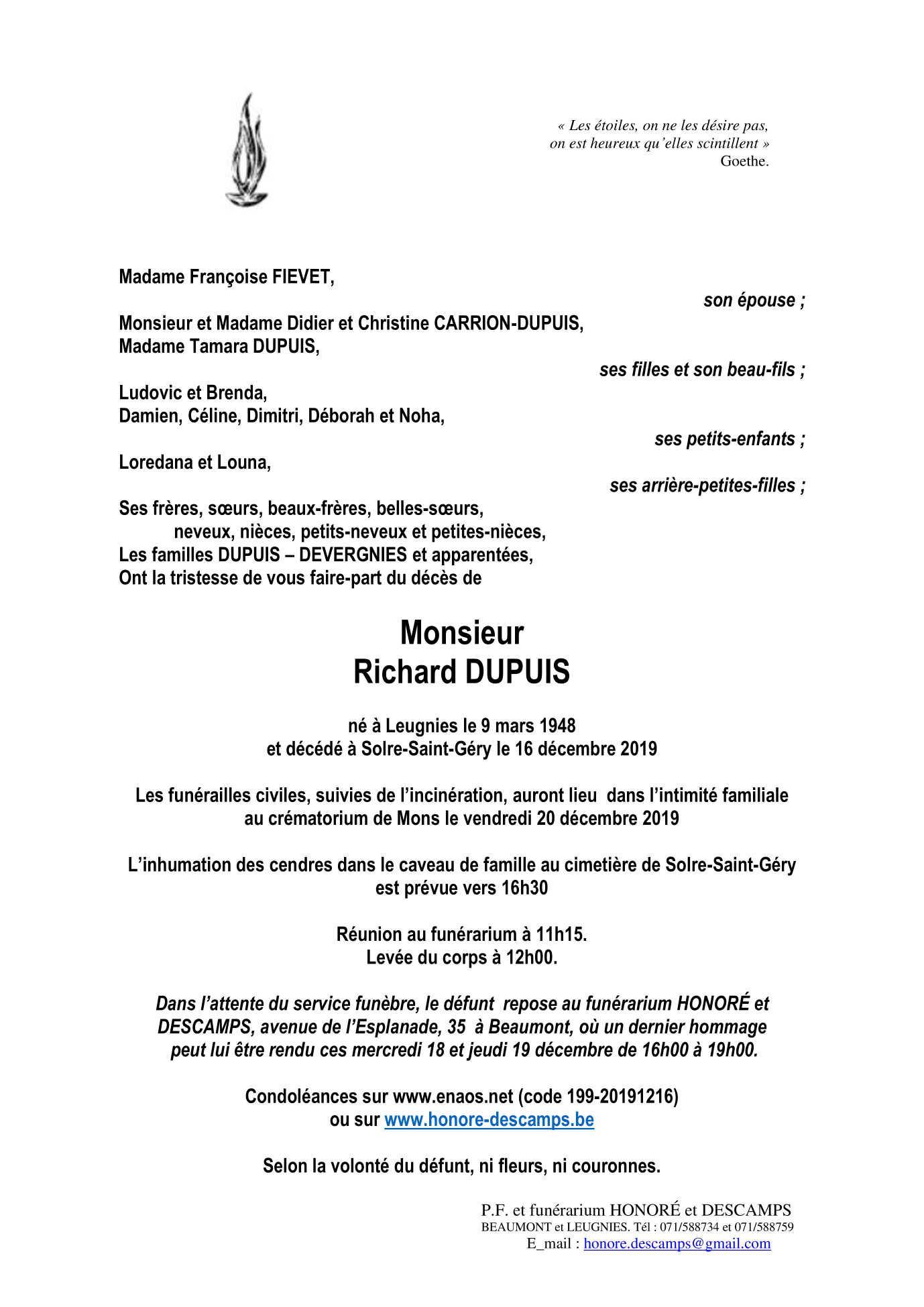 « Les étoiles, on ne les désire pas,
on est heureux qu'elles scintillent »
Goethe.

Madame Françoise FIEVET,
son épouse ;

Monsieur et Madame Didier et Christine CARRION-DUPUIS,
Madame Tamara DUPUIS,
ses filles et son beau-fils ;

Ludovic et Brenda,
Damien, Céline, Dimitri, Déborah et Noha,
ses petits-enfants ;

Loredana et Louna,
ses arrière-petites-filles ;

Ses frères, sœurs, beaux-frères, belles-sœurs,
neveux, nièces, petits-neveux et petites-nièces,
Les familles DUPUIS – DEVERGNIES et apparentées,
Ont la tristesse de vous faire-part du décès de

Monsieur
Richard DUPUIS

né à Leugnies le 9 mars 1948
et décédé à Solre-Saint-Géry le 16 décembre 2019

Les funérailles civiles, suivies de l'incinération, auront lieu dans l'intimité familiale au crématorium de Mons le vendredi 20 décembre 2019

L'inhumation des cendres dans le caveau de famille au cimetière de Solre-Saint-Géry est prévue vers 16h30

Réunion au funérarium à 11h15.
Levée du corps à 12h00.

Dans l'attente du service funèbre, le défunt repose au funérarium HONORÉ et DESCAMPS, avenue de l'Esplanade, 35 à Beaumont, où un dernier hommage peut lui être rendu ces mercredi 18 et jeudi 19 décembre de 16h00 à 19h00.

Condoléances sur www.enaos.net (code 199-20191216)
ou sur www.honore-descamps.be

Selon la volonté du défunt, ni fleurs, ni couronnes.

P.F. et funérarium HONORÉ et DESCAMPS
BEAUMONT et LEUGNIES. Tél : 071/588734 et 071/588759
E_mail : honore.descamps@gmail.com